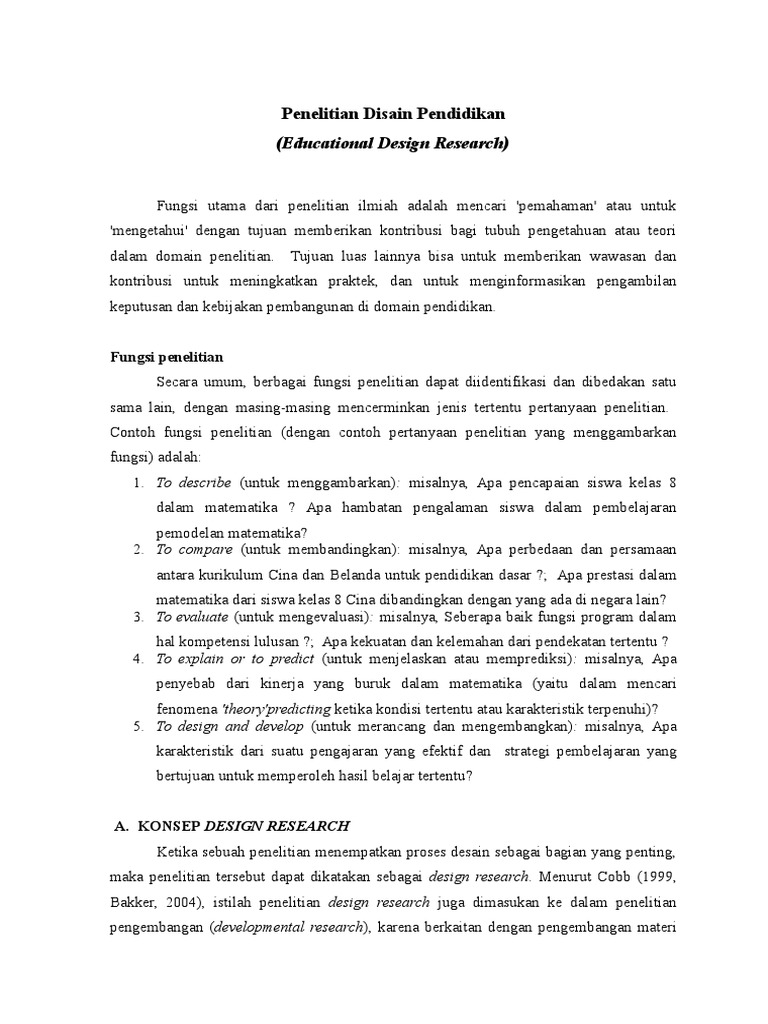 Penelitian Disain Pendidikan
(Educational Design Research)

Fungsi utama dari penelitian ilmiah adalah mencari 'pemahaman' atau untuk 'mengetahui' dengan tujuan memberikan kontribusi bagi tubuh pengetahuan atau teori dalam domain penelitian. Tujuan luas lainnya bisa untuk memberikan wawasan dan kontribusi untuk meningkatkan praktek, dan untuk menginformasikan pengambilan keputusan dan kebijakan pembangunan di domain pendidikan.

Fungsi penelitian

Secara umum, berbagai fungsi penelitian dapat diidentifikasi dan dibedakan satu sama lain, dengan masing-masing mencerminkan jenis tertentu pertanyaan penelitian. Contoh fungsi penelitian (dengan contoh pertanyaan penelitian yang menggambarkan fungsi) adalah:

1. To describe (untuk menggambarkan): misalnya, Apa pencapaian siswa kelas 8 dalam matematika ? Apa hambatan pengalaman siswa dalam pembelajaran pemodelan matematika?
2. To compare (untuk membandingkan): misalnya, Apa perbedaan dan persamaan antara kurikulum Cina dan Belanda untuk pendidikan dasar ?; Apa prestasi dalam matematika dari siswa kelas 8 Cina dibandingkan dengan yang ada di negara lain?
3. To evaluate (untuk mengevaluasi): misalnya, Seberapa baik fungsi program dalam hal kompetensi lulusan ?; Apa kekuatan dan kelemahan dari pendekatan tertentu ?
4. To explain or to predict (untuk menjelaskan atau memprediksi): misalnya, Apa penyebab dari kinerja yang buruk dalam matematika (yaitu dalam mencari fenomena 'theory'predicting ketika kondisi tertentu atau karakteristik terpenuhi)?
5. To design and develop (untuk merancang dan mengembangkan): misalnya, Apa karakteristik dari suatu pengajaran yang efektif dan strategi pembelajaran yang bertujuan untuk memperoleh hasil belajar tertentu?

A. KONSEP DESIGN RESEARCH

Ketika sebuah penelitian menempatkan proses desain sebagai bagian yang penting, maka penelitian tersebut dapat dikatakan sebagai design research. Menurut Cobb (1999, Bakker, 2004), istilah penelitian design research juga dimasukan ke dalam penelitian pengembangan (developmental research), karena berkaitan dengan pengembangan materi